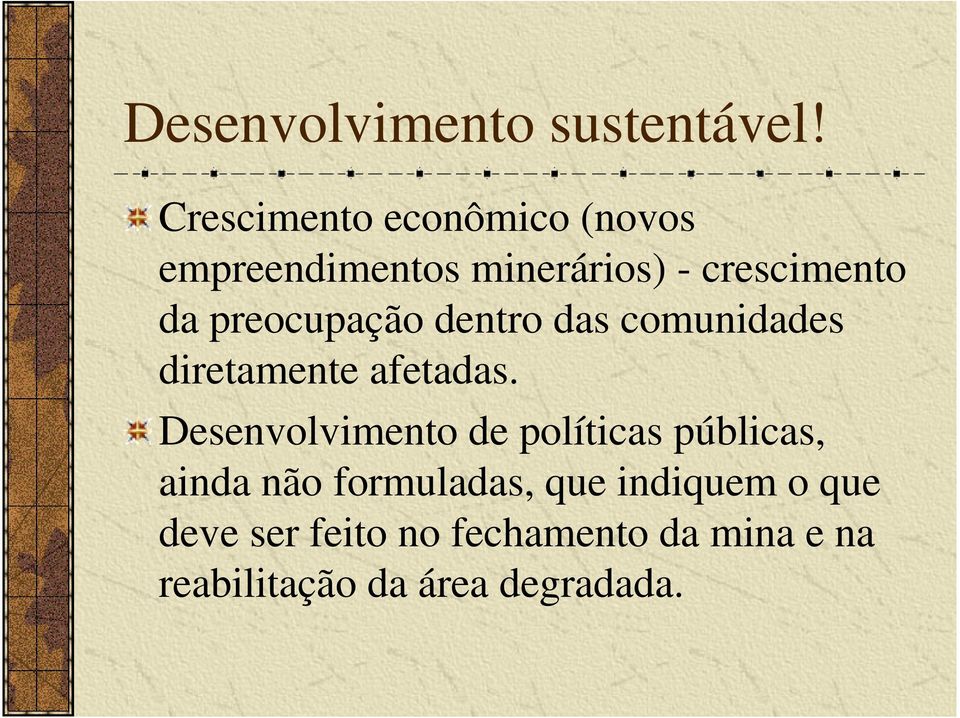 Desenvolvimento sustentável!

Crescimento econômico (novos empreendimentos minerários) - crescimento da preocupação dentro das comunidades diretamente afetadas.

Desenvolvimento de políticas públicas, ainda não formuladas, que indiquem o que deve ser feito no fechamento da mina e na reabilitação da área degradada.